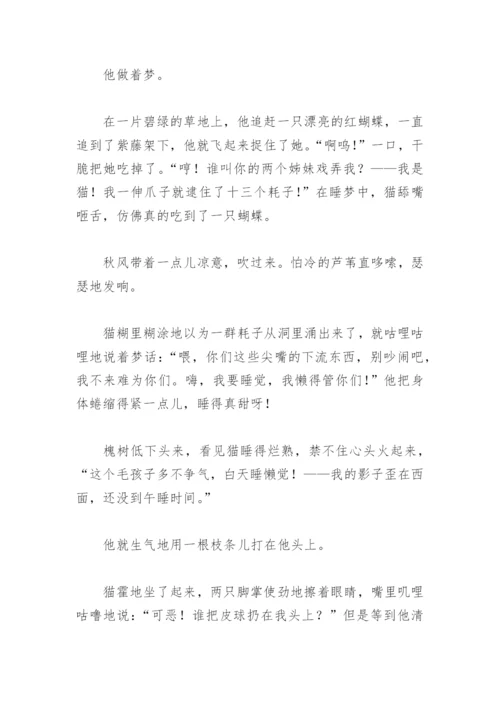 他做着梦。

在一片碧绿的草地上，他追赶一只漂亮的红蝴蝶，一直追到了紫藤架下，他就飞起来捉住了她。“啊呜！”一口，干脆把她吃掉了。“哼！谁叫你的两个姊妹戏弄我？——我是猫！我一伸爪子就逮住了十三个耗子！”在睡梦中，猫舔嘴咂舌，仿佛真的吃到了一只蝴蝶。

秋风带着一点儿凉意，吹过来。怕冷的芦苇直哆嗦，瑟瑟地发响。

猫糊里糊涂地以为一群耗子从洞里涌出来了，就咕哩咕哩地说着梦话：“喂，你们这些尖嘴的下流东西，别吵闹吧，我不来难为你们。嗨，我要睡觉，我懒得管你们！”他把身体蜷缩得紧一点儿，睡得真甜呀！

槐树低下头来，看见猫睡得烂熟，禁不住心头火起来，“这个毛孩子多不争气，白天睡懒觉！——我的影子歪在西面，还没到午睡时间。”

他就生气地用一根枝条儿打在他头上。

猫霍地坐了起来，两只脚掌使劲地擦着眼睛，嘴里叽哩咕噜地说：“可恶！谁把皮球扔在我头上？”但是等到他清